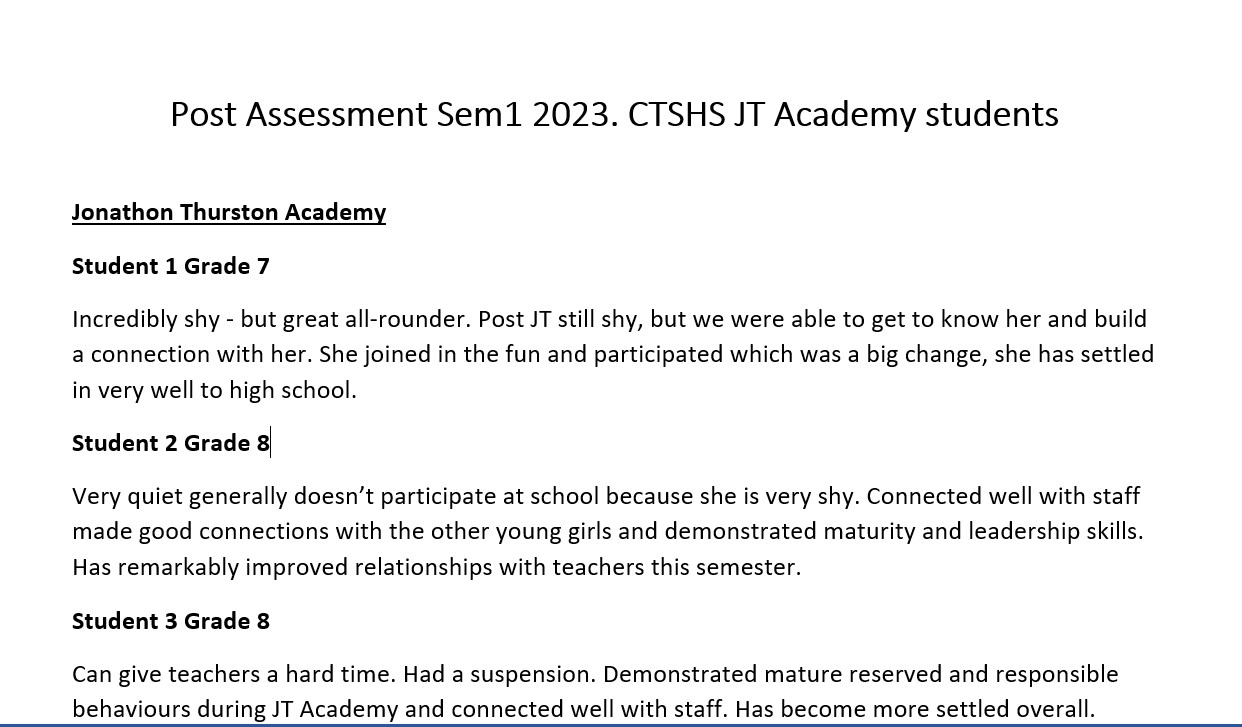 Post Assessment Sem1 2023. CTSHS JT Academy students

Jonathon Thurston Academy

Student 1 Grade 7

Incredibly shy - but great all-rounder. Post JT still shy, but we were able to get to know her and build a connection with her. She joined in the fun and participated which was a big change, she has settled in very well to high school.

Student 2 Grade 8

Very quiet generally doesn't participate at school because she is very shy. Connected well with staff made good connections with the other young girls and demonstrated maturity and leadership skills. Has remarkably improved relationships with teachers this semester.

Student 3 Grade 8

Can give teachers a hard time. Had a suspension. Demonstrated mature reserved and responsible behaviours during JT Academy and connected well with staff. Has become more settled overall.